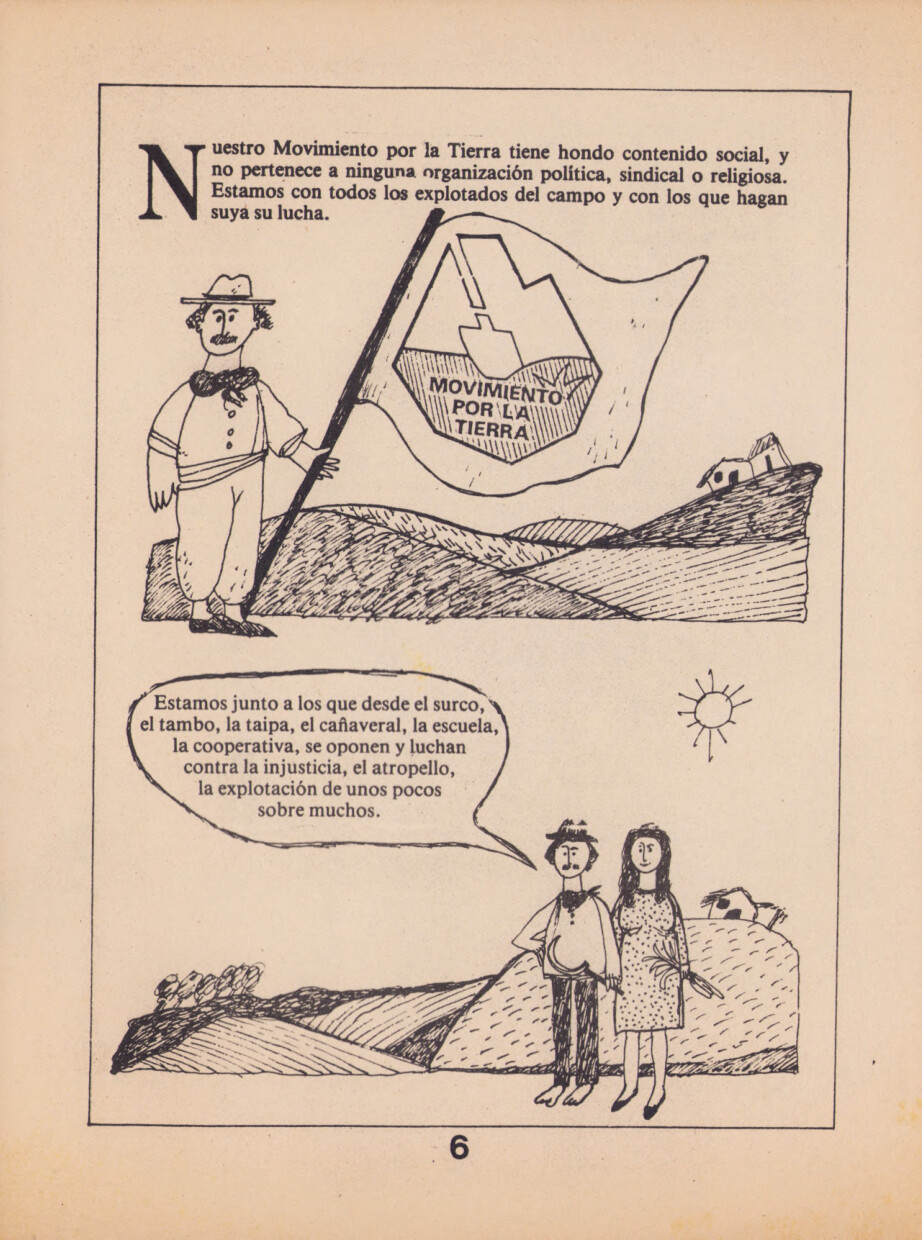 Nuestro Movimiento por la Tierra tiene hondo contenido social, y no pertenece a ninguna organización política, sindical o religiosa. Estamos con todos los explotados del campo y con los que hagan suya su lucha.

MOVIMIENTO POR LA TIERRA

Estamos junto a los que desde el surco, el tambo, la taipa, el cañaveral, la escuela, la cooperativa, se oponen y luchan contra la injusticia, el atropello, la explotación de unos pocos sobre muchos.

6